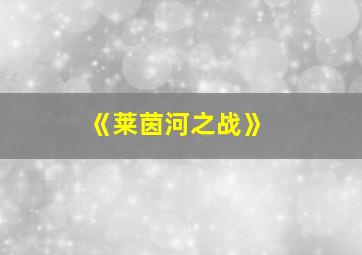 《莱茵河之战》